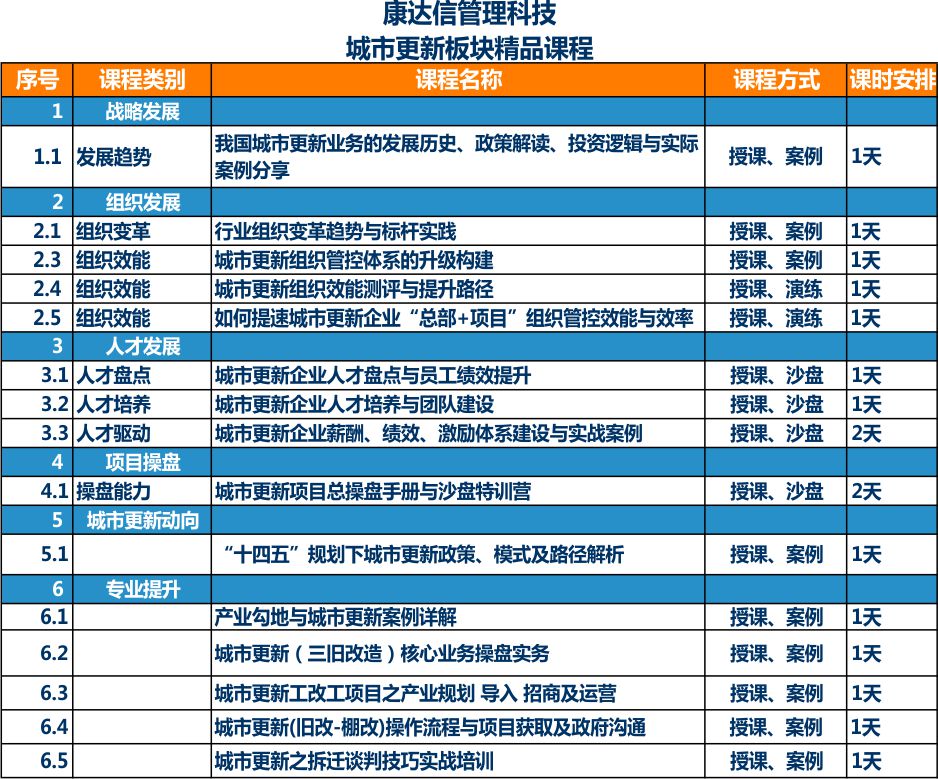 康达信管理科技
城市更新板块精品课程

| 序号 | 课程类别 | 课程名称 | 课程方式 | 课时安排 |
|---|---|---|---|---|
| 1 | 战略发展 | | | |
| 1.1 | 发展趋势 | 我国城市更新业务的发展历史、政策解读、投资逻辑与实际案例分享 | 授课、案例 | 1天 |
| 2 | 组织发展 | | | |
| 2.1 | 组织变革 | 行业组织变革趋势与标杆实践 | 授课、案例 | 1天 |
| 2.3 | 组织效能 | 城市更新组织管控体系的升级构建 | 授课、案例 | 1天 |
| 2.4 | 组织效能 | 城市更新组织效能测评与提升路径 | 授课、演练 | 1天 |
| 2.5 | 组织效能 | 如何提速城市更新企业“总部+项目”组织管控效能与效率 | 授课、演练 | 1天 |
| 3 | 人才发展 | | | |
| 3.1 | 人才盘点 | 城市更新企业人才盘点与员工绩效提升 | 授课、沙盘 | 1天 |
| 3.2 | 人才培养 | 城市更新企业人才培养与团队建设 | 授课、沙盘 | 1天 |
| 3.3 | 人才驱动 | 城市更新企业薪酬、绩效、激励体系建设与实战案例 | 授课、沙盘 | 2天 |
| 4 | 项目操盘 | | | |
| 4.1 | 操盘能力 | 城市更新项目总操盘手册与沙盘特训营 | 授课、沙盘 | 2天 |
| 5 | 城市更新动向 | | | |
| 5.1 | | “十四五”规划下城市更新政策、模式及路径解析 | 授课、案例 | 1天 |
| 6 | 专业提升 | | | |
| 6.1 | | 产业勾地与城市更新案例详解 | 授课、案例 | 1天 |
| 6.2 | | 城市更新（三旧改造）核心业务操盘实务 | 授课、案例 | 1天 |
| 6.3 | | 城市更新工改工项目之产业规划 导入 招商及运营 | 授课、案例 | 1天 |
| 6.4 | | 城市更新(旧改-棚改)操作流程与项目获取及政府沟通 | 授课、案例 | 1天 |
| 6.5 | | 城市更新之拆迁谈判技巧实战培训 | 授课、案例 | 1天 |